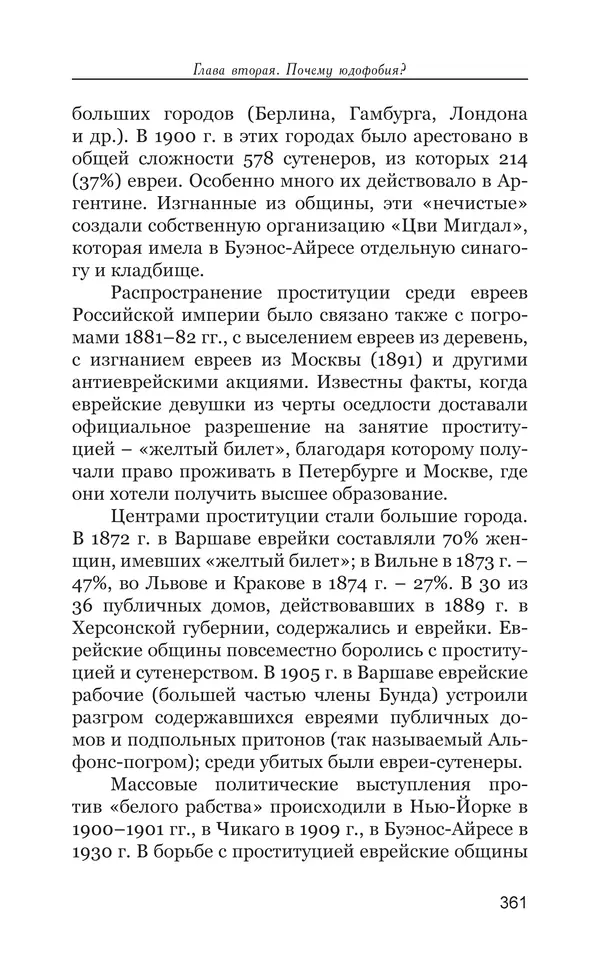 Глава вторая. Почему юдофобия?

больших городов (Берлина, Гамбурга, Лондона и др.). В 1900 г. в этих городах было арестовано в общей сложности 578 сутенеров, из которых 214 (37%) евреи. Особенно много их действовало в Аргентине. Изгнанные из общины, эти «нечистые» создали собственную организацию «Цви Мигдал», которая имела в Буэнос-Айресе отдельную синагогу и кладбище.

Распространение проституции среди евреев Российской империи было связано также с погромами 1881–82 гг., с выселением евреев из деревень, с изгнанием евреев из Москвы (1891) и другими антиеврейскими акциями. Известны факты, когда еврейские девушки из черты оседлости доставали официальное разрешение на занятие проституцией – «желтый билет», благодаря которому получали право проживать в Петербурге и Москве, где они хотели получить высшее образование.

Центрами проституции стали большие города. В 1872 г. в Варшаве еврейки составляли 70% женщин, имевших «желтый билет»; в Вильне в 1873 г. – 47%, во Львове и Кракове в 1874 г. – 27%. В 30 из 36 публичных домов, действовавших в 1889 г. в Херсонской губернии, содержались и еврейки. Еврейские общины повсеместно боролись с проституцией и сутенерством. В 1905 г. в Варшаве еврейские рабочие (большей частью члены Бунда) устроили разгром содержавшихся евреями публичных домов и подпольных притонов (так называемый Альфонс-погром); среди убитых были евреи-сутенеры.

Массовые политические выступления против «белого рабства» происходили в Нью-Йорке в 1900–1901 гг., в Чикаго в 1909 г., в Буэнос-Айресе в 1930 г. В борьбе с проституцией еврейские общины

361